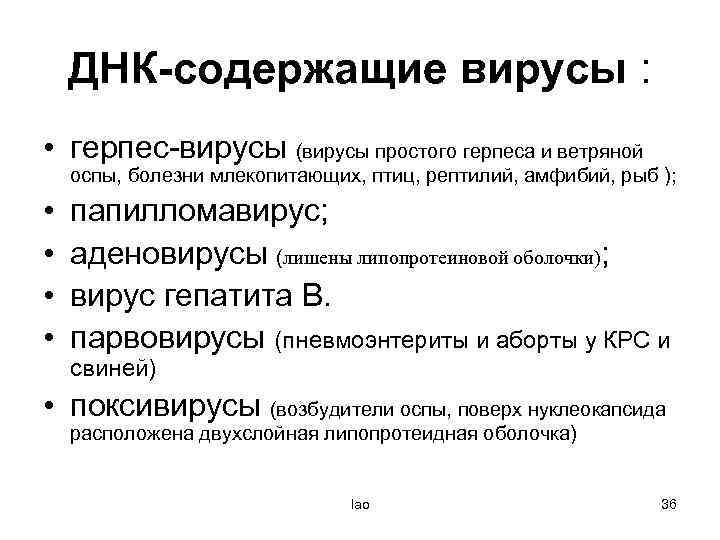 ДНК-содержащие вирусы :

• герпес-вирусы (вирусы простого герпеса и ветряной оспы, болезни млекопитающих, птиц, рептилий, амфибий, рыб );
• папилломавирус;
• аденовирусы (лишены липопротеиновой оболочки);
• вирус гепатита В.
• парвовирусы (пневмоэнтериты и аборты у КРС и свиней)
• поксивирусы (возбудители оспы, поверх нуклеокапсида расположена двухслойная липопротеидная оболочка)

lao

36